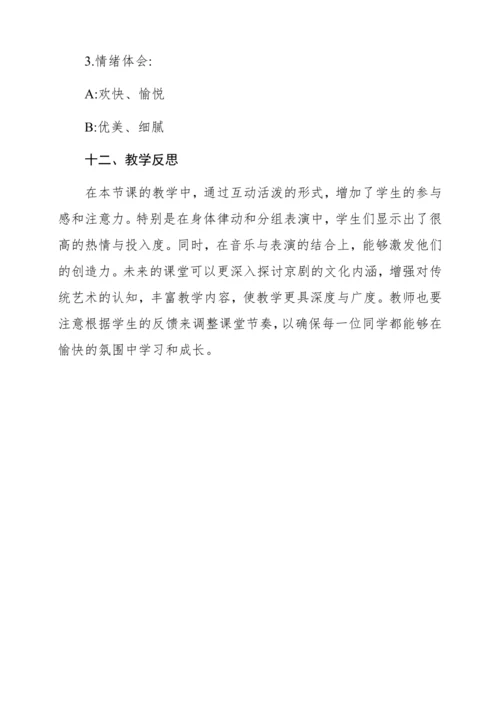 3.情绪体会:

A:欢快、愉悦

B:优美、细腻

十二、教学反思

在本节课的教学中，通过互动活泼的形式，增加了学生的参与感和注意力。特别是在身体律动和分组表演中，学生们显示出了很高的热情与投入度。同时，在音乐与表演的结合上，能够激发他们的创造力。未来的课堂可以更深入探讨京剧的文化内涵，增强对传统艺术的认知，丰富教学内容，使教学更具深度与广度。教师也要注意根据学生的反馈来调整课堂节奏，以确保每一位同学都能够在愉快的氛围中学习和成长。